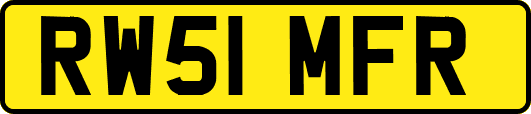 RW51 MFR